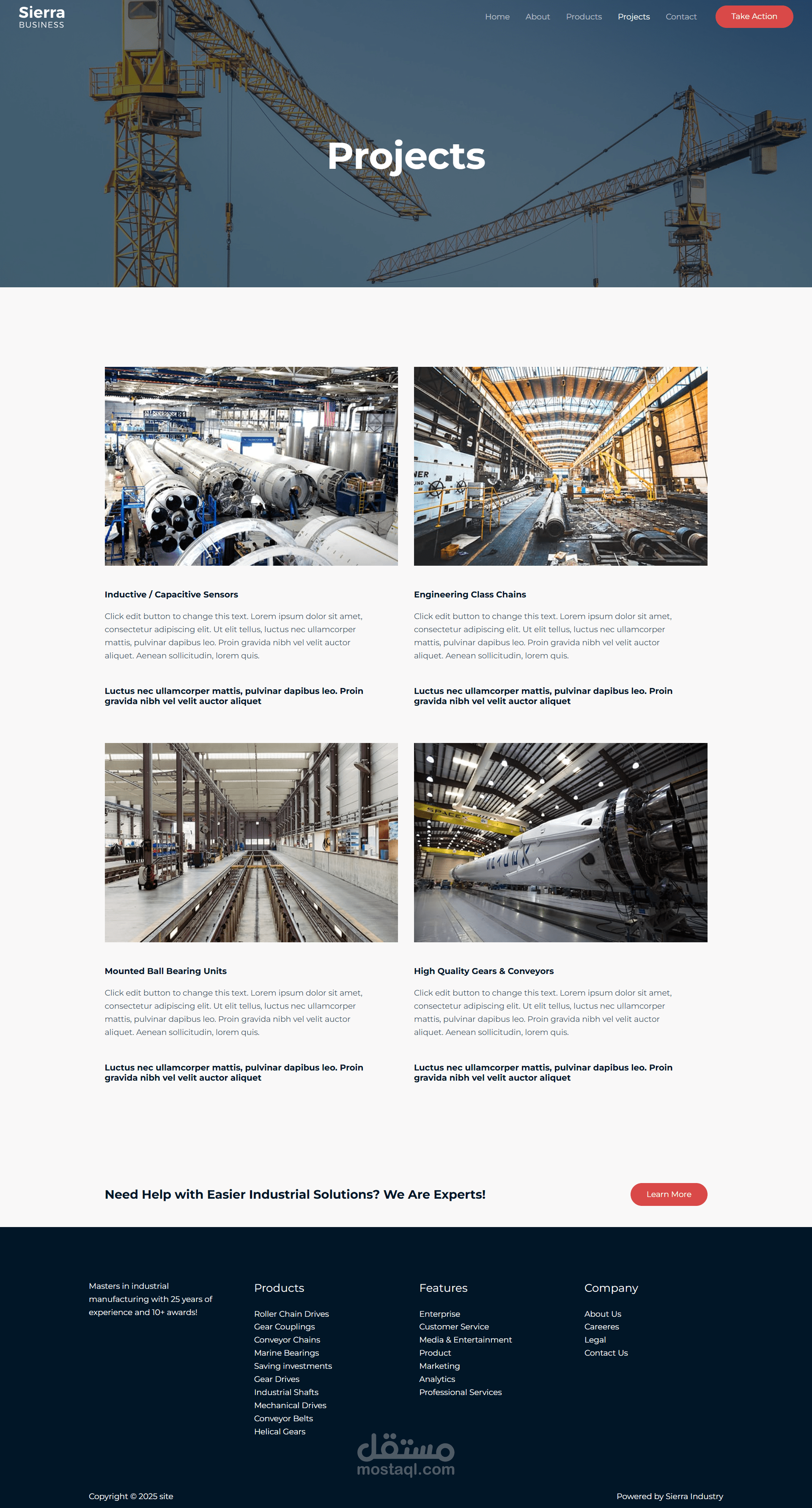 Sierra
BUSINESS

Home About Products Projects Contact Take Action

Projects

Inductive / Capacitive Sensors

Click edit button to change this text. Lorem ipsum dolor sit amet, consectetur adipiscing elit. Ut elit tellus, luctus nec ullamcorper mattis, pulvinar dapibus leo. Proin gravida nibh vel velit auctor aliquet. Aenean sollicitudin, lorem quis.

Luctus nec ullamcorper mattis, pulvinar dapibus leo. Proin gravida nibh vel velit auctor aliquet

Engineering Class Chains

Click edit button to change this text. Lorem ipsum dolor sit amet, consectetur adipiscing elit. Ut elit tellus, luctus nec ullamcorper mattis, pulvinar dapibus leo. Proin gravida nibh vel velit auctor aliquet. Aenean sollicitudin, lorem quis.

Luctus nec ullamcorper mattis, pulvinar dapibus leo. Proin gravida nibh vel velit auctor aliquet

Mounted Ball Bearing Units

Click edit button to change this text. Lorem ipsum dolor sit amet, consectetur adipiscing elit. Ut elit tellus, luctus nec ullamcorper mattis, pulvinar dapibus leo. Proin gravida nibh vel velit auctor aliquet. Aenean sollicitudin, lorem quis.

Luctus nec ullamcorper mattis, pulvinar dapibus leo. Proin gravida nibh vel velit auctor aliquet

High Quality Gears & Conveyors

Click edit button to change this text. Lorem ipsum dolor sit amet, consectetur adipiscing elit. Ut elit tellus, luctus nec ullamcorper mattis, pulvinar dapibus leo. Proin gravida nibh vel velit auctor aliquet. Aenean sollicitudin, lorem quis.

Luctus nec ullamcorper mattis, pulvinar dapibus leo. Proin gravida nibh vel velit auctor aliquet

Need Help with Easier Industrial Solutions? We Are Experts!

Learn More

Masters in industrial manufacturing with 25 years of experience and 10+ awards!

Products
Roller Chain Drives
Gear Couplings
Conveyor Chains
Marine Bearings
Saving investments
Gear Drives
Industrial Shafts
Mechanical Drives
Conveyor Belts
Helical Gears

Features
Enterprise
Customer Service
Media & Entertainment
Product
Marketing
Analytics
Professional Services

Company
About Us
Careeres
Legal
Contact Us

مستقل
mostaql.com

Copyright © 2025 site

Powered by Sierra Industry